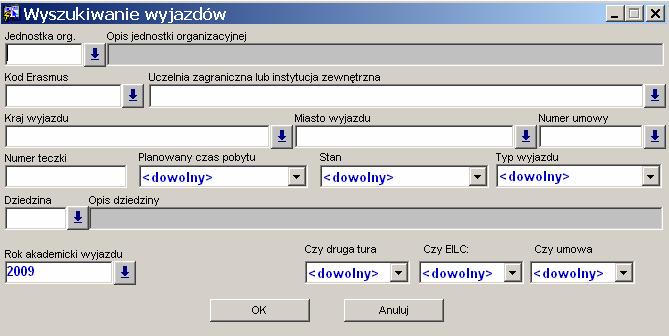 Wyszukiwanie wyjazdów

Jednostka org.
Opis jednostki organizacyjnej

Kod Erasmus
Uczelnia zagraniczna lub instytucja zewnętrzna

Kraj wyjazdu
Miasto wyjazdu
Numer umowy

Numer teczki
Planowany czas pobytu
<dowolny>
Stan
<dowolny>
Typ wyjazdu
<dowolny>

Dziedzina
Opis dziedziny

Rok akademicki wyjazdu
2009
Czy druga tura
<dowolny>
Czy EILC:
<dowolny>
Czy umowa
<dowolny>

OK
Anuluj